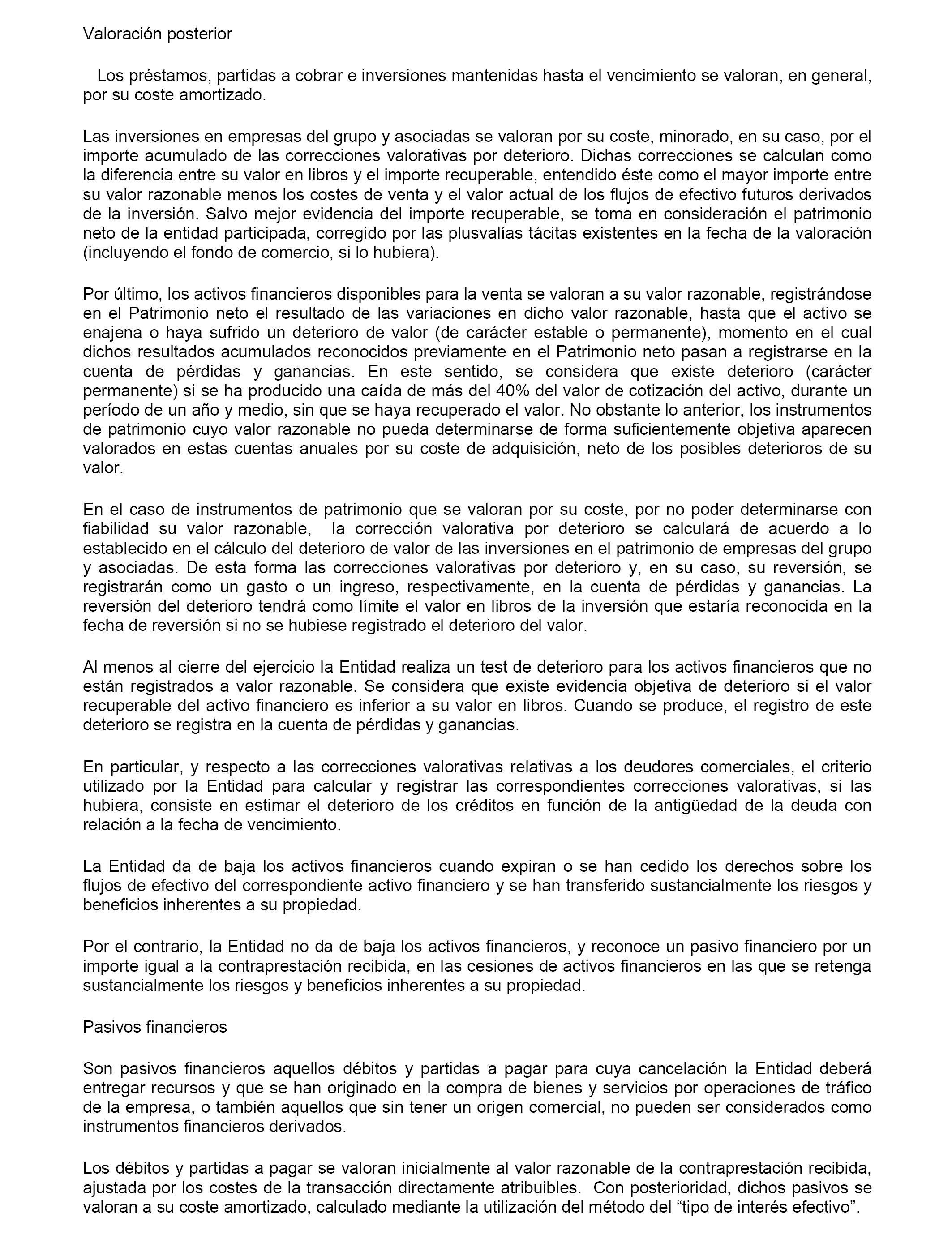 Valoración posterior

Los préstamos, partidas a cobrar e inversiones mantenidas hasta el vencimiento se valoran, en general, por su coste amortizado.

Las inversiones en empresas del grupo y asociadas se valoran por su coste, minorado, en su caso, por el importe acumulado de las correcciones valorativas por deterioro. Dichas correcciones se calculan como la diferencia entre su valor en libros y el importe recuperable, entendido éste como el mayor importe entre su valor razonable menos los costes de venta y el valor actual de los flujos de efectivo futuros derivados de la inversión. Salvo mejor evidencia del importe recuperable, se toma en consideración el patrimonio neto de la entidad participada, corregido por las plusvalías tácitas existentes en la fecha de la valoración (incluyendo el fondo de comercio, si lo hubiera).

Por último, los activos financieros disponibles para la venta se valoran a su valor razonable, registrándose en el Patrimonio neto el resultado de las variaciones en dicho valor razonable, hasta que el activo se enajena o haya sufrido un deterioro de valor (de carácter estable o permanente), momento en el cual dichos resultados acumulados reconocidos previamente en el Patrimonio neto pasan a registrarse en la cuenta de pérdidas y ganancias. En este sentido, se considera que existe deterioro (carácter permanente) si se ha producido una caída de más del 40% del valor de cotización del activo, durante un período de un año y medio, sin que se haya recuperado el valor. No obstante lo anterior, los instrumentos de patrimonio cuyo valor razonable no pueda determinarse de forma suficientemente objetiva aparecen valorados en estas cuentas anuales por su coste de adquisición, neto de los posibles deterioros de su valor.

En el caso de instrumentos de patrimonio que se valoran por su coste, por no poder determinarse con fiabilidad su valor razonable, la corrección valorativa por deterioro se calculará de acuerdo a lo establecido en el cálculo del deterioro de valor de las inversiones en el patrimonio de empresas del grupo y asociadas. De esta forma las correcciones valorativas por deterioro y, en su caso, su reversión, se registrarán como un gasto o un ingreso, respectivamente, en la cuenta de pérdidas y ganancias. La reversión del deterioro tendrá como límite el valor en libros de la inversión que estaría reconocida en la fecha de reversión si no se hubiese registrado el deterioro del valor.

Al menos al cierre del ejercicio la Entidad realiza un test de deterioro para los activos financieros que no están registrados a valor razonable. Se considera que existe evidencia objetiva de deterioro si el valor recuperable del activo financiero es inferior a su valor en libros. Cuando se produce, el registro de este deterioro se registra en la cuenta de pérdidas y ganancias.

En particular, y respecto a las correcciones valorativas relativas a los deudores comerciales, el criterio utilizado por la Entidad para calcular y registrar las correspondientes correcciones valorativas, si las hubiera, consiste en estimar el deterioro de los créditos en función de la antigüedad de la deuda con relación a la fecha de vencimiento.

La Entidad da de baja los activos financieros cuando expiran o se han cedido los derechos sobre los flujos de efectivo del correspondiente activo financiero y se han transferido sustancialmente los riesgos y beneficios inherentes a su propiedad.

Por el contrario, la Entidad no da de baja los activos financieros, y reconoce un pasivo financiero por un importe igual a la contraprestación recibida, en las cesiones de activos financieros en las que se retenga sustancialmente los riesgos y beneficios inherentes a su propiedad.

Pasivos financieros

Son pasivos financieros aquellos débitos y partidas a pagar para cuya cancelación la Entidad deberá entregar recursos y que se han originado en la compra de bienes y servicios por operaciones de tráfico de la empresa, o también aquellos que sin tener un origen comercial, no pueden ser considerados como instrumentos financieros derivados.

Los débitos y partidas a pagar se valoran inicialmente al valor razonable de la contraprestación recibida, ajustada por los costes de la transacción directamente atribuibles. Con posterioridad, dichos pasivos se valoran a su coste amortizado, calculado mediante la utilización del método del “tipo de interés efectivo”.